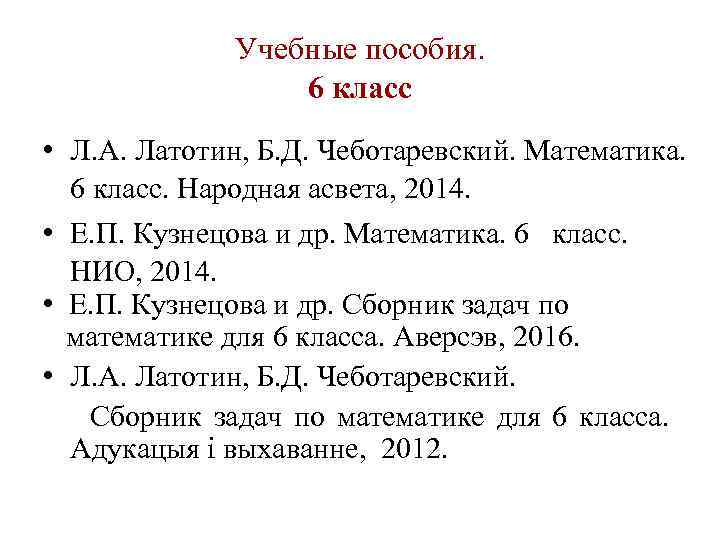 Учебные пособия.
6 класс

• Л.А. Латотин, Б.Д. Чеботаревский. Математика. 6 класс. Народная асвета, 2014.

• Е.П. Кузнецова и др. Математика. 6 класс. НИО, 2014.

• Е.П. Кузнецова и др. Сборник задач по математике для 6 класса. Аверсэв, 2016.

• Л.А. Латотин, Б.Д. Чеботаревский.

Сборник задач по математике для 6 класса. Адукацыя і выхаванне, 2012.